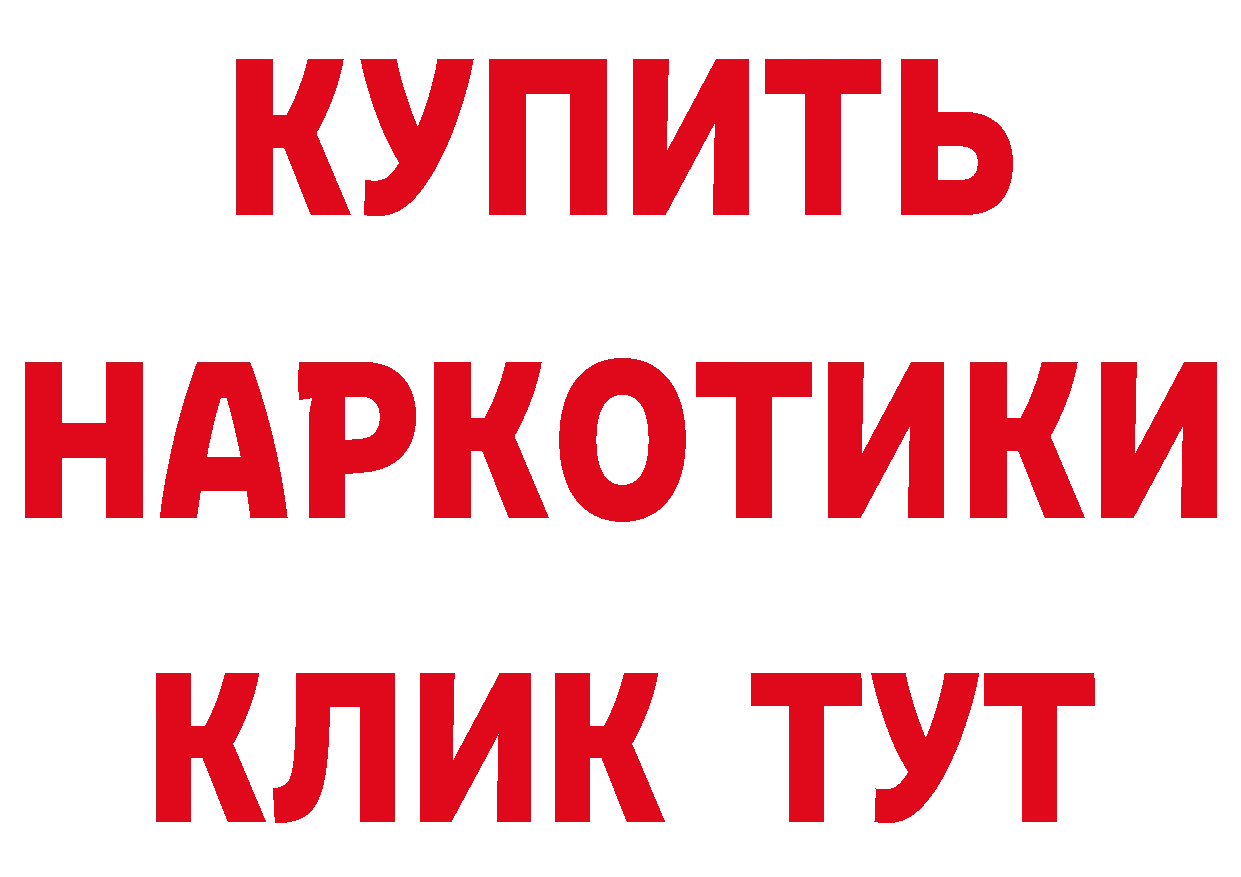 КУПИТЬ НАРКОТИКИ КЛИК ТУТ